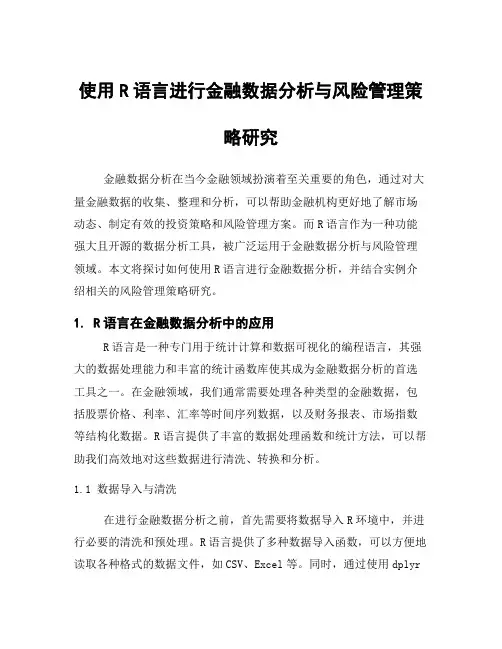 使用R语言进行金融数据分析与风险管理策略研究

金融数据分析在当今金融领域扮演着至关重要的角色，通过对大量金融数据的收集、整理和分析，可以帮助金融机构更好地了解市场动态、制定有效的投资策略和风险管理方案。而R语言作为一种功能强大且开源的数据分析工具，被广泛运用于金融数据分析与风险管理领域。本文将探讨如何使用R语言进行金融数据分析，并结合实例介绍相关的风险管理策略研究。

1. R语言在金融数据分析中的应用

R语言是一种专门用于统计计算和数据可视化的编程语言，其强大的数据处理能力和丰富的统计函数库使其成为金融数据分析的首选工具之一。在金融领域，我们通常需要处理各种类型的金融数据，包括股票价格、利率、汇率等时间序列数据，以及财务报表、市场指数等结构化数据。R语言提供了丰富的数据处理函数和统计方法，可以帮助我们高效地对这些数据进行清洗、转换和分析。

1.1 数据导入与清洗

在进行金融数据分析之前，首先需要将数据导入R环境中，并进行必要的清洗和预处理。R语言提供了多种数据导入函数，可以方便地读取各种格式的数据文件，如CSV、Excel等。同时，通过使用dplyr